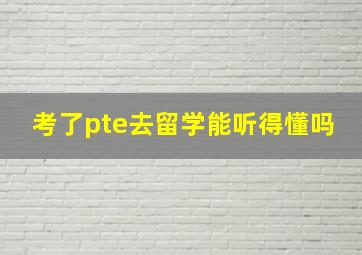 考了pte去留学能听得懂吗